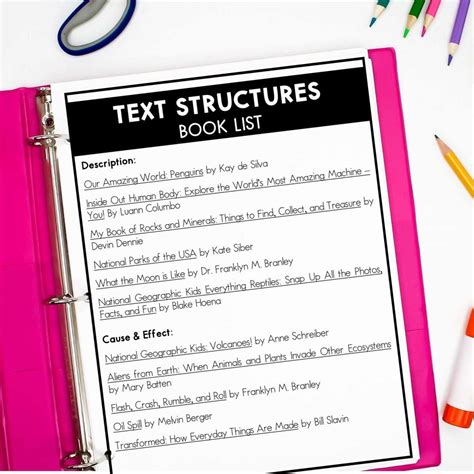 TEXT STRUCTURES
BOOK LIST

Description:

Our Amazing World: Penguins by Kay de Silva

Inside Out Human Body: Explore the World's Most Amazing Machine – You! By Luann Columbo

My Book of Rocks and Minerals: Things to Find, Collect, and Treasure by Devin Dennie

National Parks of the USA by Kate Siber

What the Moon is Like by Dr. Franklyn M. Branley

National Geographic Kids Everything Reptiles: Snap Up All the Photos, Facts, and Fun by Blake Hoena

Cause & Effect:

National Geographic Kids: Volcanoes! by Anne Schreiber

Aliens from Earth: When Animals and Plants Invade Other Ecosystems by Mary Batten

Flash, Crash, Rumble, and Roll by Franklyn M. Branley

Oil Spill by Melvin Berger

Transformed: How Everyday Things Are Made by Bill Slavin